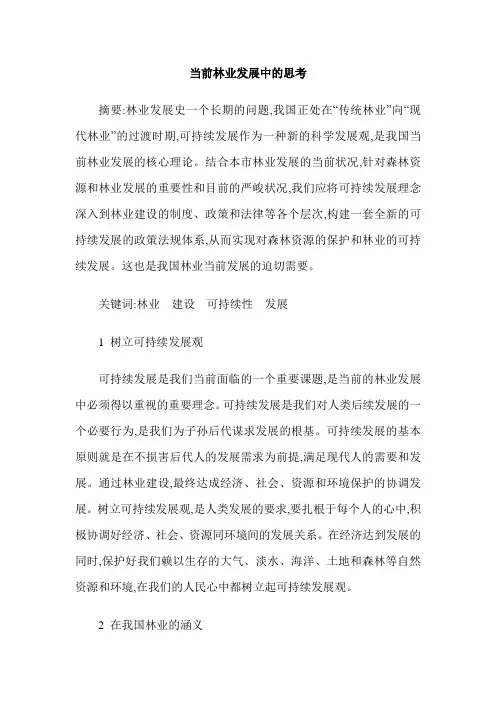 当前林业发展中的思考

摘要:林业发展史一个长期的问题,我国正处在“传统林业”向“现代林业”的过渡时期,可持续发展作为一种新的科学发展观,是我国当前林业发展的核心理论。结合本市林业发展的当前状况,针对森林资源和林业发展的重要性和目前的严峻状况,我们应将可持续发展理念深入到林业建设的制度、政策和法律等各个层次,构建一套全新的可持续发展的政策法规体系,从而实现对森林资源的保护和林业的可持续发展。这也是我国林业当前发展的迫切需要。

关键词:林业　建设　可持续性　发展

1 树立可持续发展观

可持续发展是我们当前面临的一个重要课题,是当前的林业发展中必须得以重视的重要理念。可持续发展是我们对人类后续发展的一个必要行为,是我们为子孙后代谋求发展的根基。可持续发展的基本原则就是在不损害后代人的发展需求为前提,满足现代人的需要和发展。通过林业建设,最终达成经济、社会、资源和环境保护的协调发展。树立可持续发展观,是人类发展的要求,要扎根于每个人的心中,积极协调好经济、社会、资源同环境间的发展关系。在经济达到发展的同时,保护好我们赖以生存的大气、淡水、海洋、土地和森林等自然资源和环境,在我们的人民心中都树立起可持续发展观。

2 在我国林业的涵义